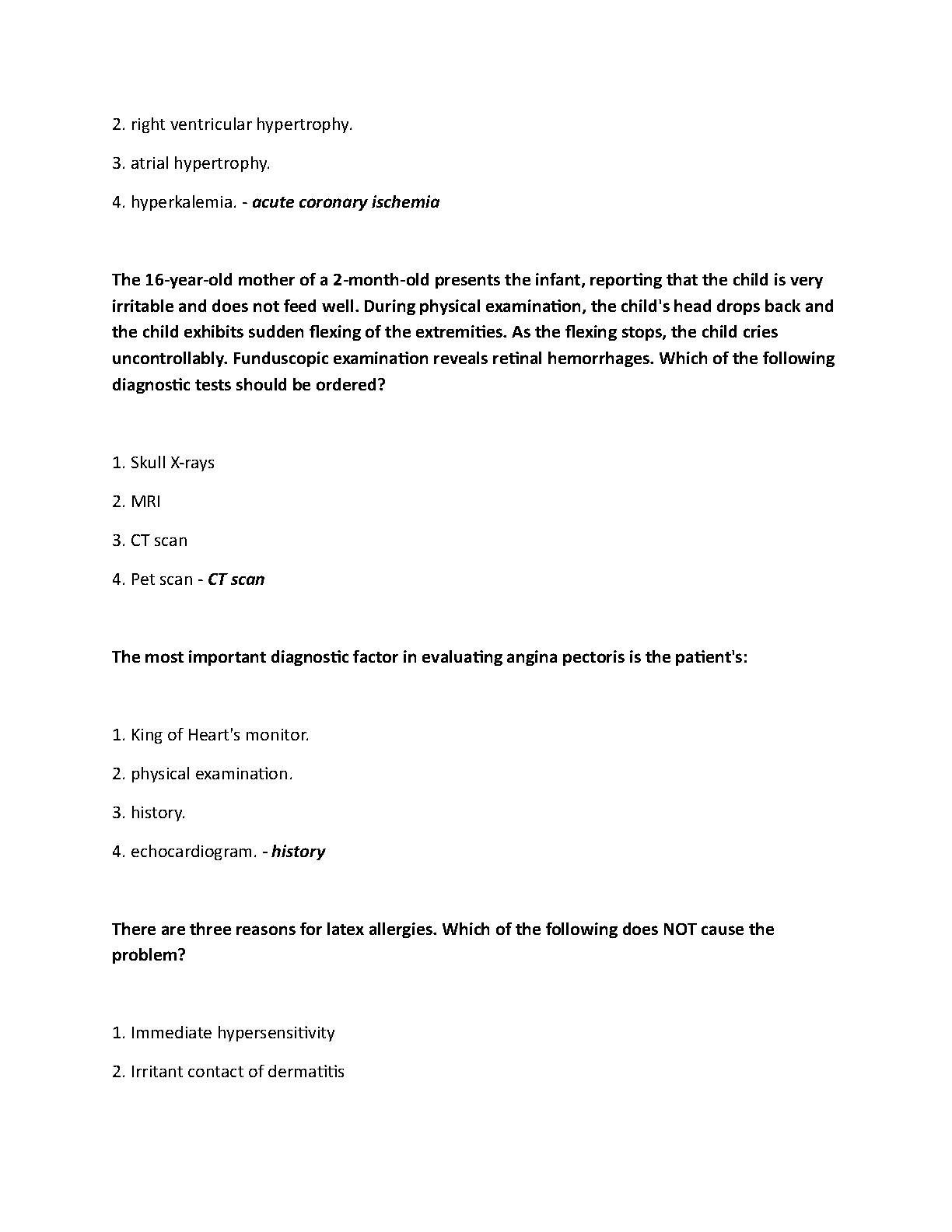 2. right ventricular hypertrophy.

3. atrial hypertrophy.

4. hyperkalemia. - acute coronary ischemia

The 16-year-old mother of a 2-month-old presents the infant, reporting that the child is very irritable and does not feed well. During physical examination, the child's head drops back and the child exhibits sudden flexing of the extremities. As the flexing stops, the child cries uncontrollably. Funduscopic examination reveals retinal hemorrhages. Which of the following diagnostic tests should be ordered?

1. Skull X-rays

2. MRI

3. CT scan

4. Pet scan - CT scan

The most important diagnostic factor in evaluating angina pectoris is the patient's:

1. King of Heart's monitor.

2. physical examination.

3. history.

4. echocardiogram. - history

There are three reasons for latex allergies. Which of the following does NOT cause the problem?

1. Immediate hypersensitivity

2. Irritant contact of dermatitis